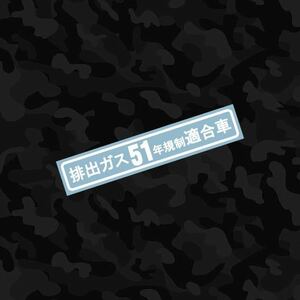 排出ガス51年規制適合車